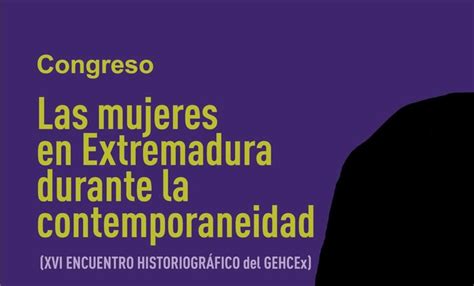 Congreso

Las mujeres en Extremadura durante la contemporaneidad

(XVI ENCUENTRO HISTORIOGRÁFICO del GEHCEx)